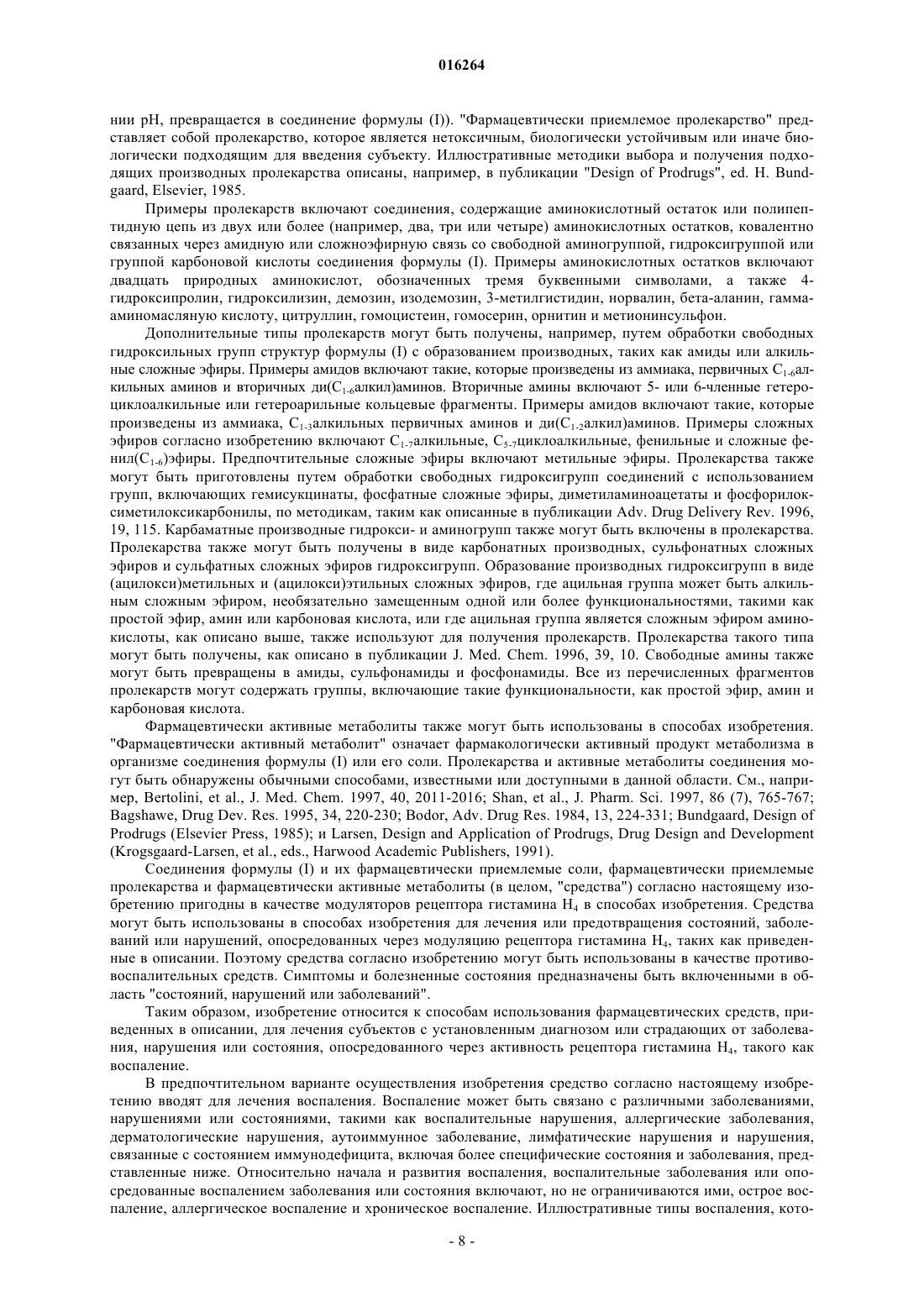 016264

нии pH, превращается в соединение формулы (I)). "Фармацевтически приемлемое пролекарство" представляет собой пролекарство, которое является нетоксичным, биологически устойчивым или иначе биологически подходящим для введения субъекту. Иллюстративные методики выбора и получения подходящих производных пролекарства описаны, например, в публикации "Design of Prodrugs", ed. H. Bundgaard, Elsevier, 1985.

Примеры пролекарств включают соединения, содержащие аминокислотный остаток или полипептидную цепь из двух или более (например, два, три или четыре) аминокислотных остатков, ковалентно связанных через амидную или сложноэфирную связь со свободной аминогруппой, гидроксигруппой или группой карбоновой кислоты соединения формулы (I). Примеры аминокислотных остатков включают двадцать природных аминокислот, обозначенных тремя буквенными символами, а также 4-гидроксипролин, гидроксилизин, демозин, изодемозин, 3-метилгистидин, норвалин, бета-аланин, гамма-аминомасляную кислоту, цитруллин, гомоцистеин, гомосерин, орнитин и метионинсульфон.

Дополнительные типы пролекарств могут быть получены, например, путем обработки свободных гидроксильных групп структур формулы (I) с образованием производных, таких как амиды или алкильные сложные эфиры. Примеры амидов включают такие, которые произведены из аммиака, первичных $C_{1-6}$алкильных аминов и вторичных ди($C_{1-6}$алкил)аминов. Вторичные амины включают 5- или 6-членные гетероциклоалкильные или гетероарильные кольцевые фрагменты. Примеры амидов включают такие, которые произведены из аммиака, $C_{1-3}$алкильных первичных аминов и ди($C_{1-2}$алкил)аминов. Примеры сложных эфиров согласно изобретению включают $C_{1-7}$алкильные, $C_{5-7}$циклоалкильные, фенильные и сложные фенил($C_{1-6}$)эфиры. Предпочтительные сложные эфиры включают метильные эфиры. Пролекарства также могут быть приготовлены путем обработки свободных гидроксигрупп соединений с использованием групп, включающих гемисукцинаты, фосфатные сложные эфиры, диметиламиноацетаты и фосфорилоксиметилоксикарбонилы, по методикам, таким как описанные в публикации Adv. Drug Delivery Rev. 1996, 19, 115. Карбаматные производные гидрокси- и аминогрупп также могут быть включены в пролекарства. Пролекарства также могут быть получены в виде карбонатных производных, сульфонатных сложных эфиров и сульфатных сложных эфиров гидроксигрупп. Образование производных гидроксигрупп в виде (ацилокси)метильных и (ацилокси)этильных сложных эфиров, где ацильная группа может быть алкильным сложным эфиром, необязательно замещенным одной или более функциональностями, такими как простой эфир, амин или карбоновая кислота, или где ацильная группа является сложным эфиром аминокислоты, как описано выше, также используют для получения пролекарств. Пролекарства такого типа могут быть получены, как описано в публикации J. Med. Chem. 1996, 39, 10. Свободные амины также могут быть превращены в амиды, сульфонамиды и фосфонамиды. Все из перечисленных фрагментов пролекарств могут содержать группы, включающие такие функциональности, как простой эфир, амин и карбоновая кислота.

Фармацевтически активные метаболиты также могут быть использованы в способах изобретения. "Фармацевтически активный метаболит" означает фармакологически активный продукт метаболизма в организме соединения формулы (I) или его соли. Пролекарства и активные метаболиты соединения могут быть обнаружены обычными способами, известными или доступными в данной области. См., например, Bertolini, et al., J. Med. Chem. 1997, 40, 2011-2016; Shan, et al., J. Pharm. Sci. 1997, 86 (7), 765-767; Bagshawe, Drug Dev. Res. 1995, 34, 220-230; Bodor, Adv. Drug Res. 1984, 13, 224-331; Bundgaard, Design of Prodrugs (Elsevier Press, 1985); и Larsen, Design and Application of Prodrugs, Drug Design and Development (Krogsgaard-Larsen, et al., eds., Harwood Academic Publishers, 1991).

Соединения формулы (I) и их фармацевтически приемлемые соли, фармацевтически приемлемые пролекарства и фармацевтически активные метаболиты (в целом, "средства") согласно настоящему изобретению пригодны в качестве модуляторов рецептора гистамина $H_4$ в способах изобретения. Средства могут быть использованы в способах изобретения для лечения или предотвращения состояний, заболеваний или нарушений, опосредованных через модуляцию рецептора гистамина $H_4$, таких как приведенные в описании. Поэтому средства согласно изобретению могут быть использованы в качестве противовоспалительных средств. Симптомы и болезненные состояния предназначены быть включенными в область "состояний, нарушений или заболеваний".

Таким образом, изобретение относится к способам использования фармацевтических средств, приведенных в описании, для лечения субъектов с установленным диагнозом или страдающих от заболевания, нарушения или состояния, опосредованного через активность рецептора гистамина $H_4$, такого как воспаление.

В предпочтительном варианте осуществления изобретения средство согласно настоящему изобретению вводят для лечения воспаления. Воспаление может быть связано с различными заболеваниями, нарушениями или состояниями, такими как воспалительные нарушения, аллергические заболевания, дерматологические нарушения, аутоиммунное заболевание, лимфатические нарушения и нарушения, связанные с состоянием иммунодефицита, включая более специфические состояния и заболевания, представленные ниже. Относительно начала и развития воспаления, воспалительные заболевания или опосредованные воспалением заболевания или состояния включают, но не ограничиваются ими, острое воспаление, аллергическое воспаление и хроническое воспаление. Иллюстративные типы воспаления, кото-

- 8 -